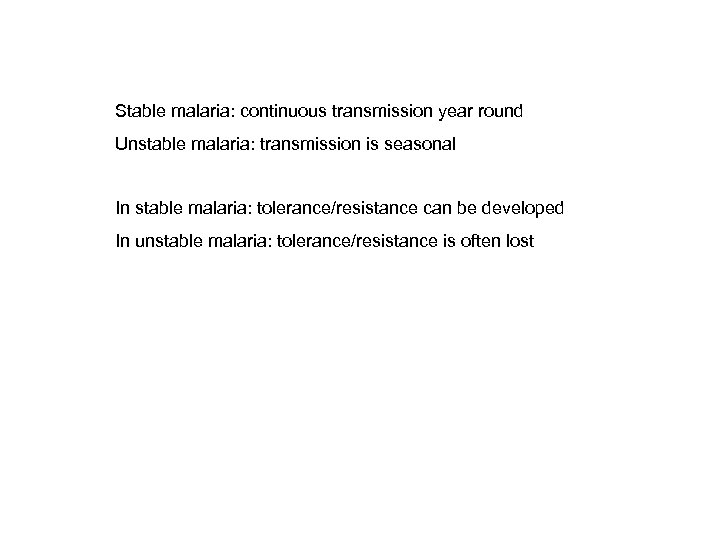 Stable malaria: continuous transmission year round

Unstable malaria: transmission is seasonal

In stable malaria: tolerance/resistance can be developed

In unstable malaria: tolerance/resistance is often lost